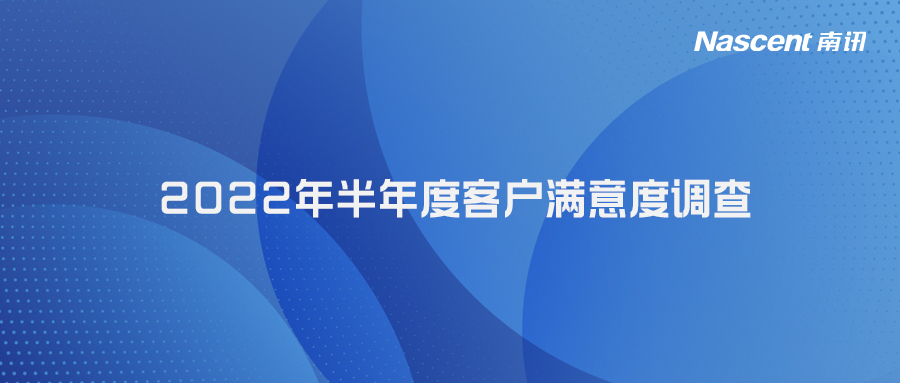 Nascent 南讯

2022年半年度客户满意度调查